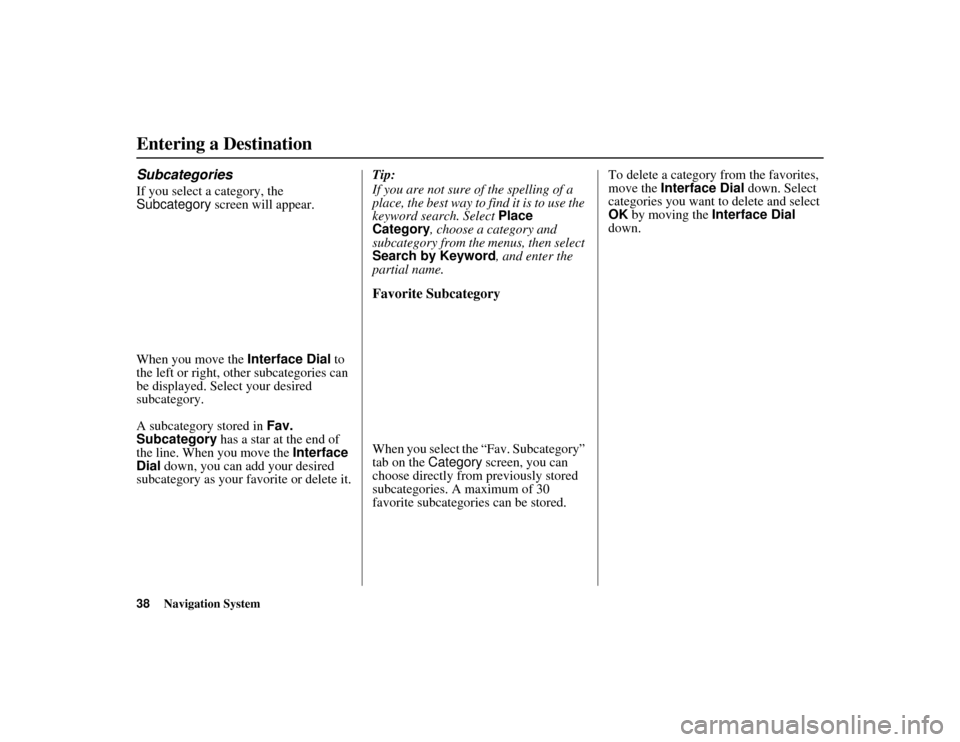 Entering a Destination

Subcategories

If you select a category, the Subcategory screen will appear.

When you move the Interface Dial to the left or right, other subcategories can be displayed. Select your desired subcategory.

A subcategory stored in Fav. Subcategory has a star at the end of the line. When you move the Interface Dial down, you can add your desired subcategory as your favorite or delete it.

Tip:
If you are not sure of the spelling of a place, the best way to find it is to use the keyword search. Select Place Category, choose a category and subcategory from the menus, then select Search by Keyword, and enter the partial name.

Favorite Subcategory

When you select the “Fav. Subcategory” tab on the Category screen, you can choose directly from previously stored subcategories. A maximum of 30 favorite subcategories can be stored.

To delete a category from the favorites, move the Interface Dial down. Select categories you want to delete and select OK by moving the Interface Dial down.

38 Navigation System

carmanualsonline.info